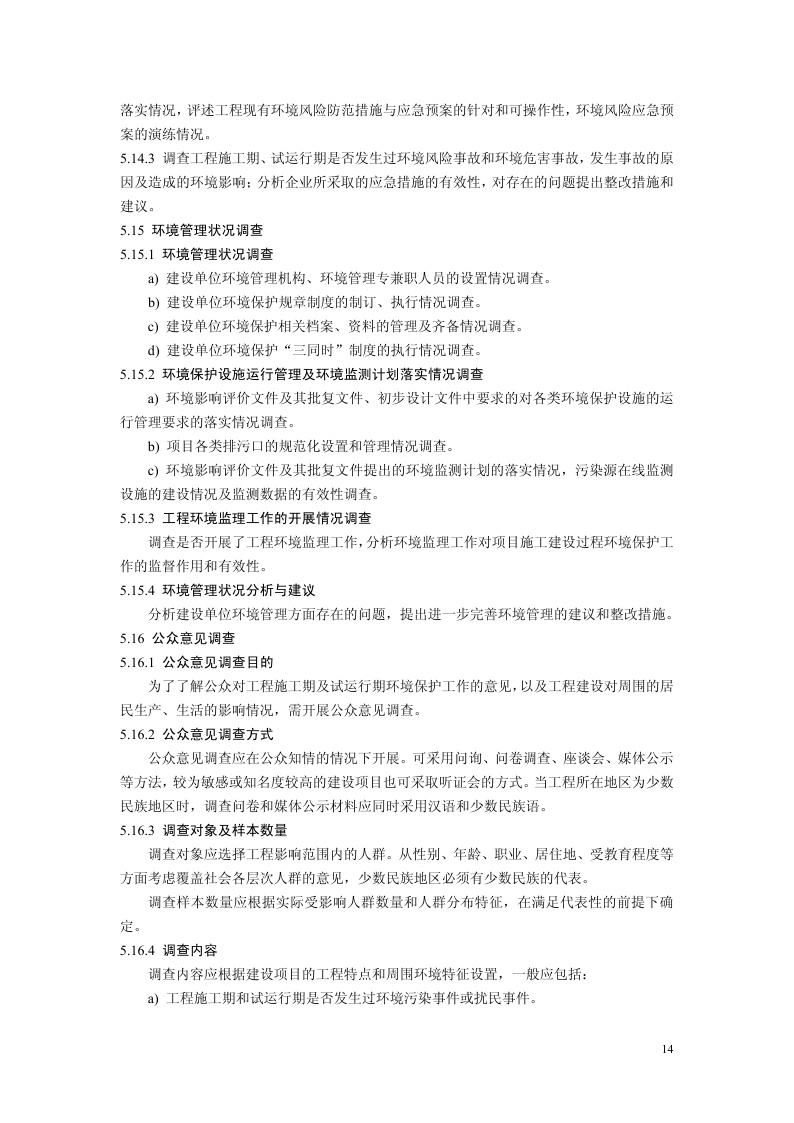 落实情况，评述工程现有环境风险防范措施与应急预案的针对和可操作性，环境风险应急预案的演练情况。

5.14.3 调查工程施工期、试运行期是否发生过环境风险事故和环境危害事故，发生事故的原因及造成的环境影响；分析企业所采取的应急措施的有效性，对存在的问题提出整改措施和建议。

5.15 环境管理状况调查

5.15.1 环境管理状况调查

a) 建设单位环境管理机构、环境管理专兼职人员的设置情况调查。

b) 建设单位环境保护规章制度的制订、执行情况调查。

c) 建设单位环境保护相关档案、资料的管理及齐备情况调查。

d) 建设单位环境保护“三同时”制度的执行情况调查。

5.15.2 环境保护设施运行管理及环境监测计划落实情况调查

a) 环境影响评价文件及其批复文件、初步设计文件中要求的对各类环境保护设施的运行管理要求的落实情况调查。

b) 项目各类排污口的规范化设置和管理情况调查。

c) 环境影响评价文件及其批复文件提出的环境监测计划的落实情况，污染源在线监测设施的建设情况及监测数据的有效性调查。

5.15.3 工程环境监理工作的开展情况调查

调查是否开展了工程环境监理工作，分析环境监理工作对项目施工建设过程环境保护工作的监督作用和有效性。

5.15.4 环境管理状况分析与建议

分析建设单位环境管理方面存在的问题，提出进一步完善环境管理的建议和整改措施。

5.16 公众意见调查

5.16.1 公众意见调查目的

为了了解公众对工程施工期及试运行期环境保护工作的意见，以及工程建设对周围的居民生产、生活的影响情况，需开展公众意见调查。

5.16.2 公众意见调查方式

公众意见调查应在公众知情的情况下开展。可采用问询、问卷调查、座谈会、媒体公示等方法，较为敏感或知名度较高的建设项目也可采取听证会的方式。当工程所在地区为少数民族地区时，调查问卷和媒体公示材料应同时采用汉语和少数民族语。

5.16.3 调查对象及样本数量

调查对象应选择工程影响范围内的人群。从性别、年龄、职业、居住地、受教育程度等方面考虑覆盖社会各层次人群的意见，少数民族地区必须有少数民族的代表。

调查样本数量应根据实际受影响人群数量和人群分布特征，在满足代表性的前提下确定。

5.16.4 调查内容

调查内容应根据建设项目的工程特点和周围环境特征设置，一般应包括：

a) 工程施工期和试运行期是否发生过环境污染事件或扰民事件。

14